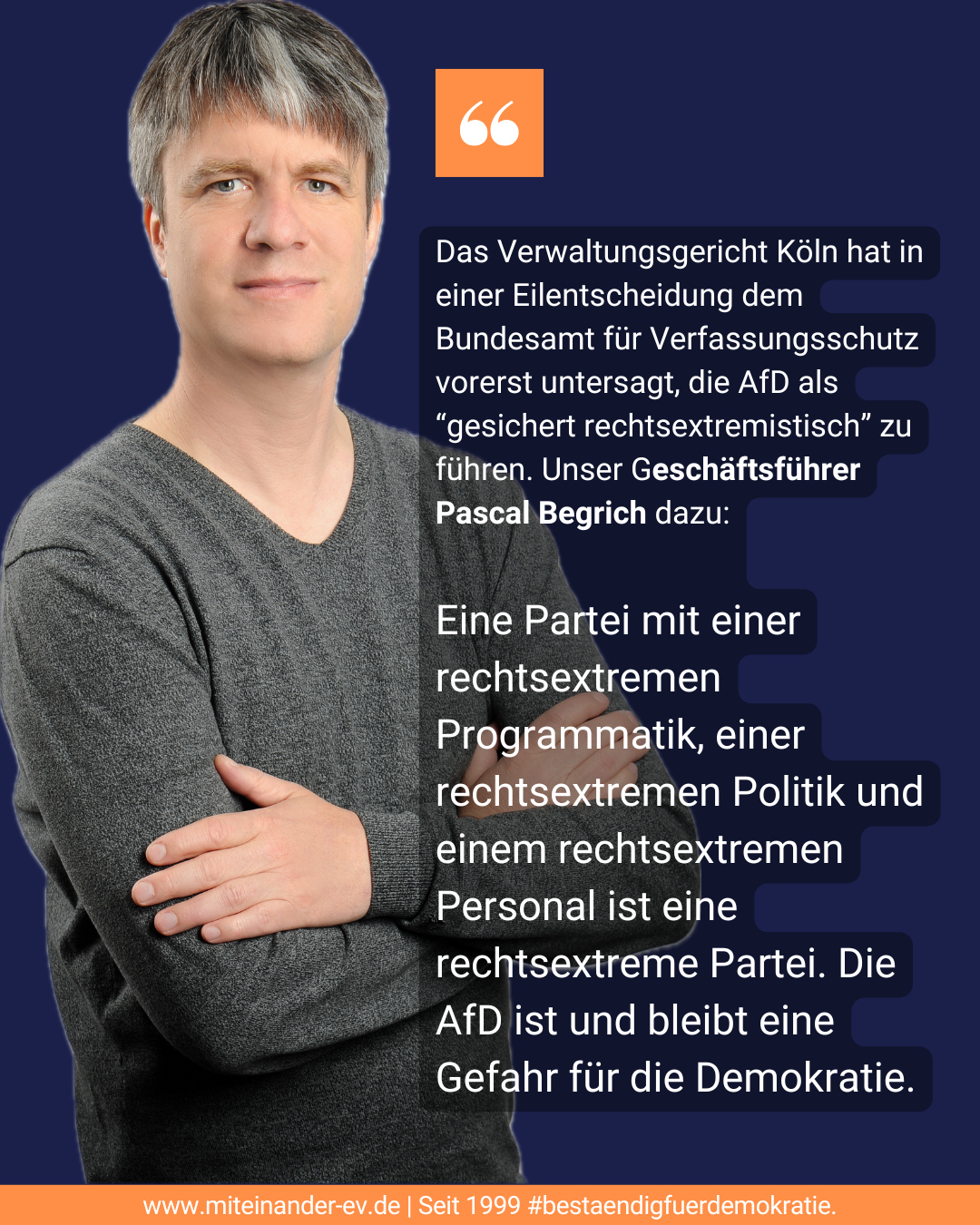 Das Verwaltungsgericht Köln hat in einer Eilentscheidung dem Bundesamt für Verfassungsschutz vorerst untersagt, die AfD als "gesichert rechtsextremistisch" zu führen. Unser Geschäftsführer Pascal Begrich dazu:

Eine Partei mit einer rechtsextremen Programmatik, einer rechtsextremen Politik und einem rechtsextremen Personal ist eine rechtsextreme Partei. Die AfD ist und bleibt eine Gefahr für die Demokratie.

www.miteinander-ev.de | Seit 1999 #bestaendigfuerdemokratie.